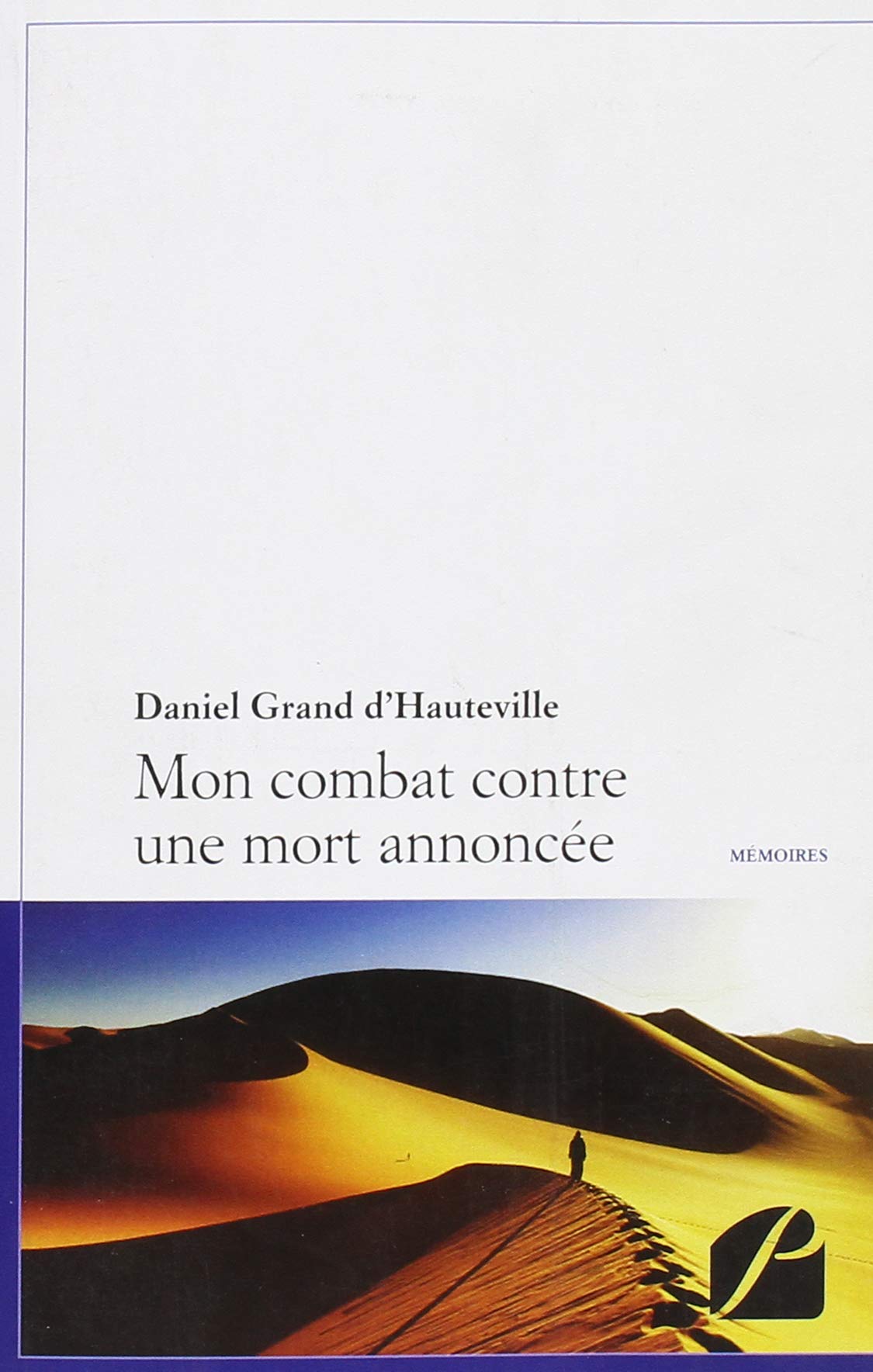 Daniel Grand d'Hauteville

Mon combat contre une mort annoncée

MÉMOIRES